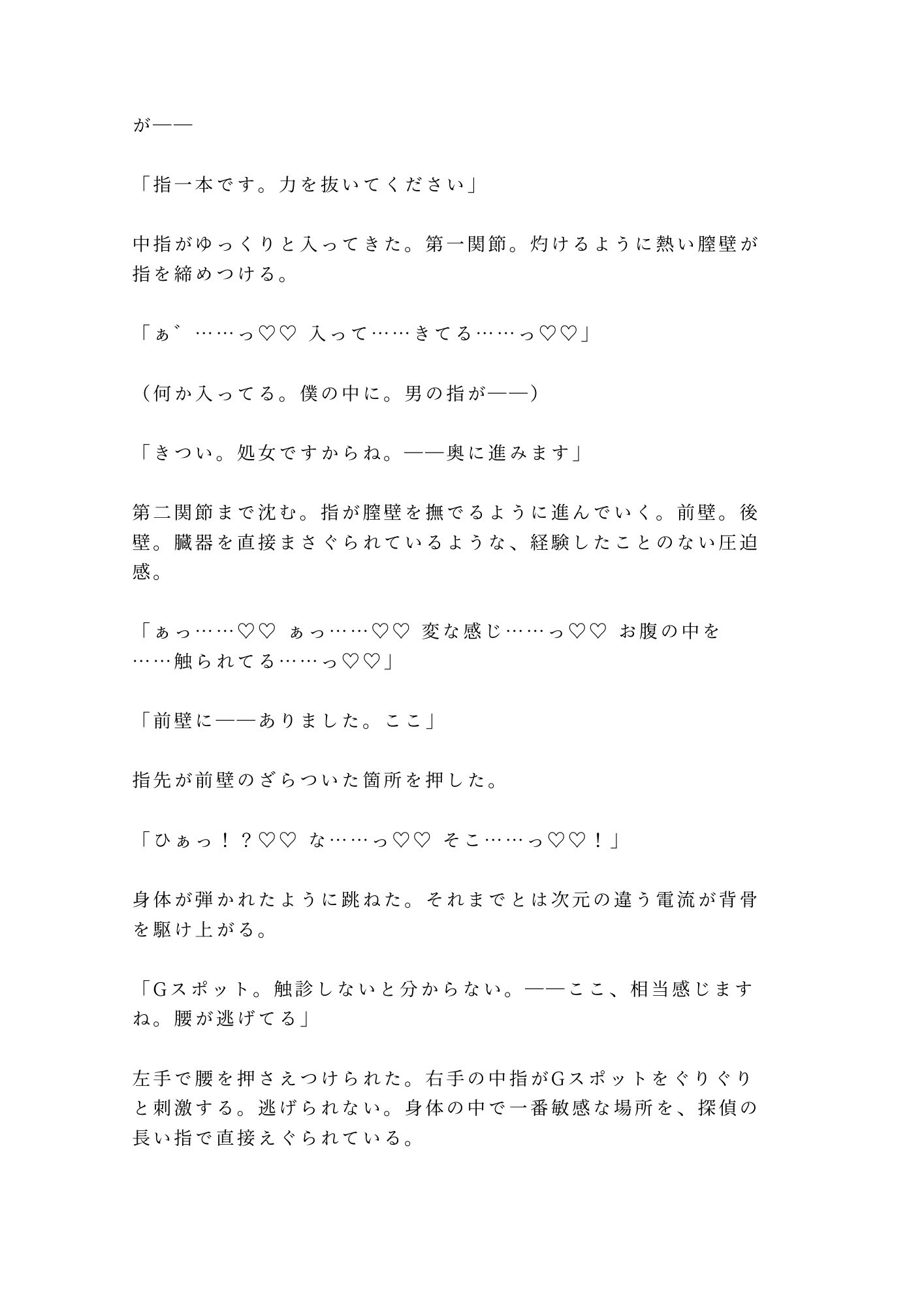 が——

「指一本です。力を抜いてください」

中指がゆっくりと入ってきた。第一関節。灼けるように熱い膣壁が指を締めつける。

「ぁ゛……っ♡♡ 入って……きてる……っ♡♡」

（何か入ってる。僕の中に。男の指が——）

「きつい。処女ですからね。——奥に進みます」

第二関節まで沈む。指が膣壁を撫でるように進んでいく。前壁。後壁。臓器を直接まさぐられているような、経験したことのない圧迫感。

「ぁっ……♡♡ ぁっ……♡♡ 変な感じ……っ♡♡ お腹の中を……触られてる……っ♡♡」

「前壁に——ありました。ここ」

指先が前壁のざらついた箇所を押した。

「ひぁっ！？♡♡ な……っ♡♡ そこ……っ♡♡！」

身体が弾かれたように跳ねた。それまでとは次元の違う電流が背骨を駆け上がる。

「Gスポット。触診しないと分からない。——ここ、相当感じますね。腰が逃げてる」

左手で腰を押さえつけられた。右手の中指がGスポットをぐりぐりと刺激する。逃げられない。身体の中で一番敏感な場所を、探偵の長い指で直接えぐられている。